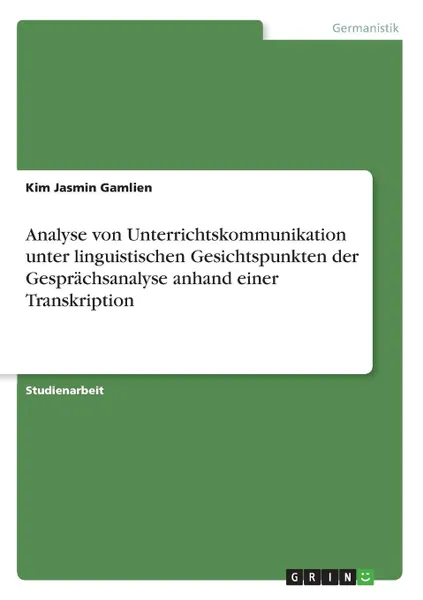 Germanistik

Kim Jasmin Gamlien

Analyse von Unterrichtskommunikation unter linguistischen Gesichtspunkten der Gesprächsanalyse anhand einer Transkription

Studienarbeit

GRIN